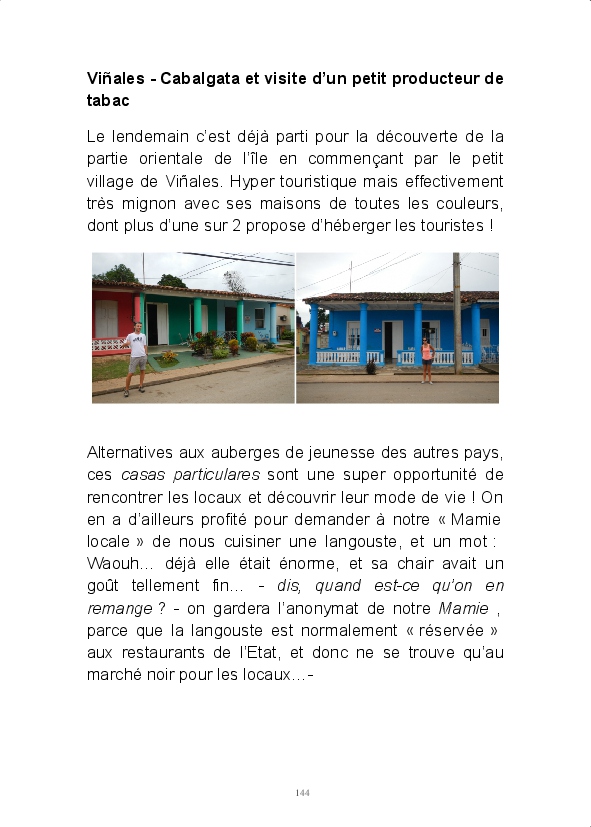 Viñales - Cabalgata et visite d'un petit producteur de tabac

Le lendemain c'est déjà parti pour la découverte de la partie orientale de l'île en commençant par le petit village de Viñales. Hyper touristique mais effectivement très mignon avec ses maisons de toutes les couleurs, dont plus d'une sur 2 propose d'héberger les touristes !

Alternatives aux auberges de jeunesse des autres pays, ces casas particulares sont une super opportunité de rencontrer les locaux et découvrir leur mode de vie ! On en a d'ailleurs profité pour demander à notre « Mamie locale » de nous cuisiner une langouste, et un mot : Waouh… déjà elle était énorme, et sa chair avait un goût tellement fin… - dis, quand est-ce qu'on en remange ? - on gardera l'anonymat de notre Mamie , parce que la langouste est normalement « réservée » aux restaurants de l'Etat, et donc ne se trouve qu'au marché noir pour les locaux…-

144